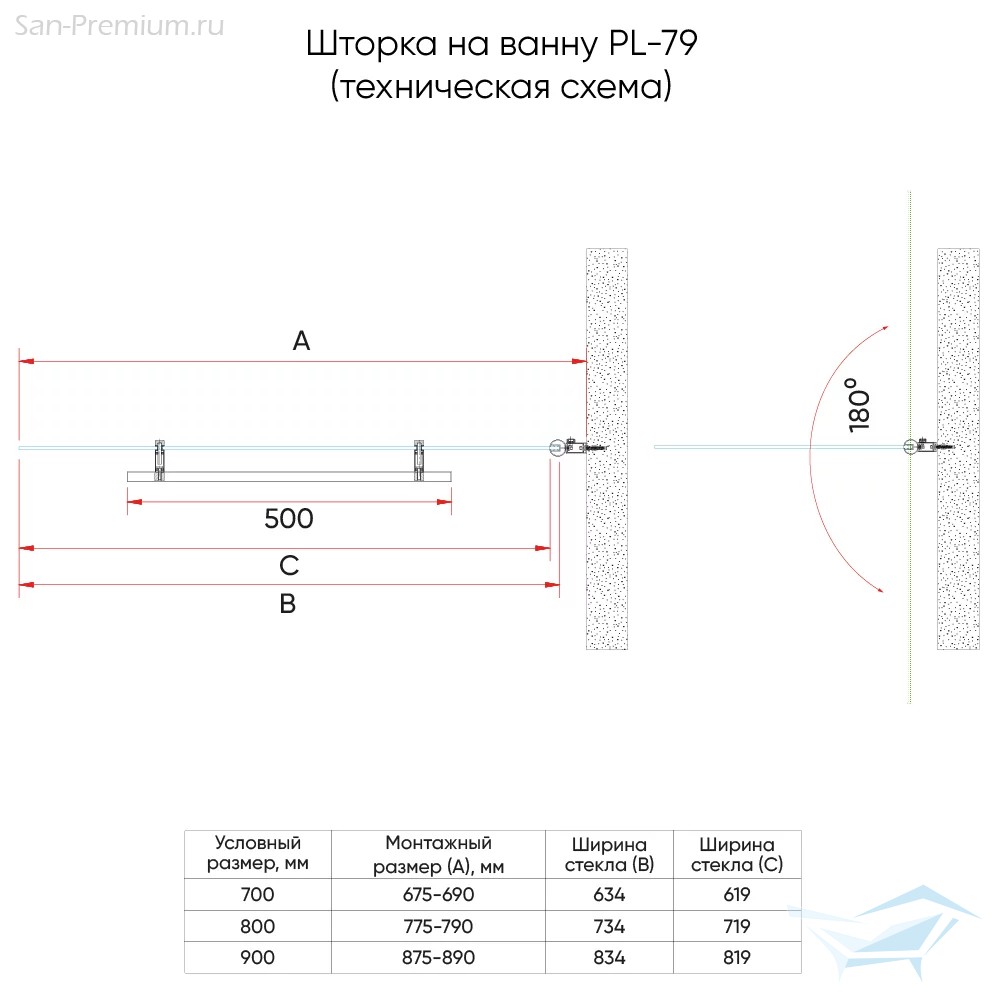 San-Premium.ru

Шторка на ванну PL-79
(техническая схема)

A

500

C

B

180°

| Условный размер, мм | Монтажный размер (A), мм | Ширина стекла (B) | Ширина стекла (C) |
|---|---|---|---|
| 700 | 675-690 | 634 | 619 |
| 800 | 775-790 | 734 | 719 |
| 900 | 875-890 | 834 | 819 |